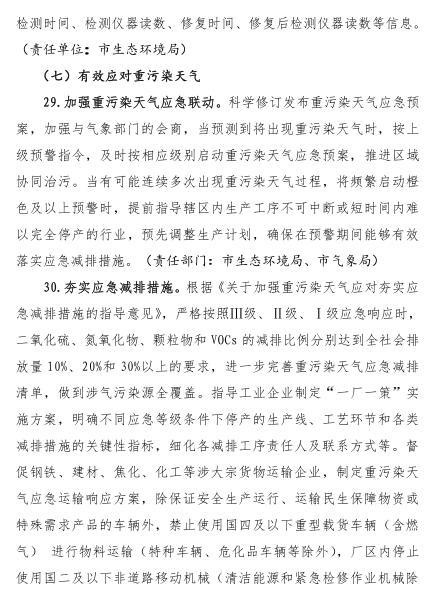 检测时间、检测仪器读数、修复时间、修复后检测仪器读数等信息。（责任单位：市生态环境局）

（七）有效应对重污染天气

29. 加强重污染天气应急联动。科学修订发布重污染天气应急预案，加强与气象部门的会商，当预测到将出现重污染天气时，按上级预警指令，及时按相应级别启动重污染天气应急预案，推进区域协同治污。当有可能连续多次出现重污染天气过程，将频繁启动橙色及以上预警时，提前指导辖区内生产工序不可中断或短时间内难以完全停产的行业，预先调整生产计划，确保在预警期间能够有效落实应急减排措施。（责任部门：市生态环境局、市气象局）

30. 夯实应急减排措施。根据《关于加强重污染天气应对夯实应急减排措施的指导意见》，严格按照III级、II级、I级应急响应时，二氧化硫、氮氧化物、颗粒物和 VOCs 的减排比例分别达到全社会排放量 10%、20%和 30%以上的要求，进一步完善重污染天气应急减排清单，做到涉气污染源全覆盖。指导工业企业制定“一厂一策”实施方案，明确不同应急等级条件下停产的生产线、工艺环节和各类减排措施的关键性指标，细化各减排工序责任人及联系方式等。督促钢铁、建材、焦化、化工等涉大宗货物运输企业，制定重污染天气应急运输响应方案，除保证安全生产运行、运输民生保障物资或特殊需求产品的车辆外，禁止使用国四及以下重型载货车辆（含燃气） 进行物料运输（特种车辆、危化品车辆等除外），厂区内停止使用国二及以下非道路移动机械（清洁能源和紧急检修作业机械除